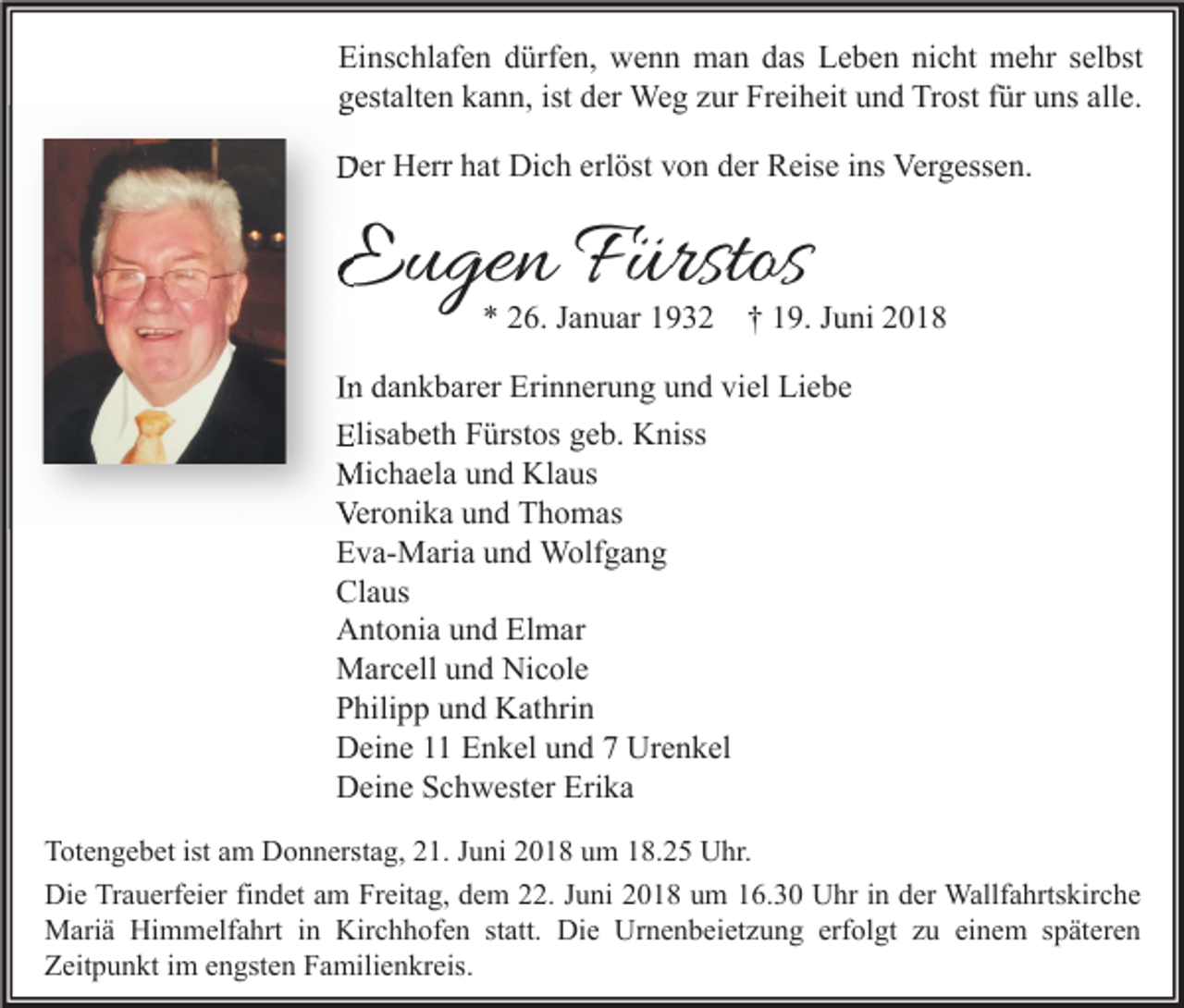 Einschlafen dürfen, wenn man das Leben nicht mehr selbst gestalten kann, ist der Weg zur Freiheit und Trost für uns alle.

Der Herr hat Dich erlöst von der Reise ins Vergessen.

Eugen Fürstos

* 26. Januar 1932 † 19. Juni 2018

In dankbarer Erinnerung und viel Liebe

Elisabeth Fürstos geb. Kniss
Michaela und Klaus
Veronika und Thomas
Eva-Maria und Wolfgang
Claus
Antonia und Elmar
Marcell und Nicole
Philipp und Kathrin
Deine 11 Enkel und 7 Urenkel
Deine Schwester Erika

Totengebet ist am Donnerstag, 21. Juni 2018 um 18.25 Uhr.

Die Trauerfeier findet am Freitag, dem 22. Juni 2018 um 16.30 Uhr in der Wallfahrtskirche Mariä Himmelfahrt in Kirchhofen statt. Die Urnenbeietzung erfolgt zu einem späteren Zeitpunkt im engsten Familienkreis.